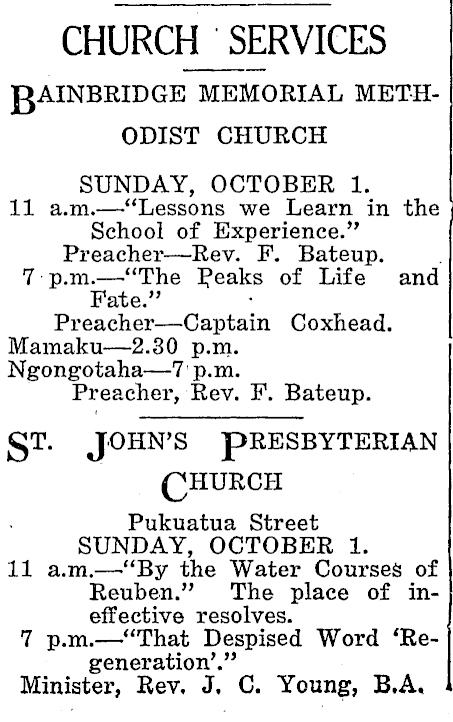 CHURCH SERVICES

BAINBRIDGE MEMORIAL METHODIST CHURCH

SUNDAY, OCTOBER 1.
11 a.m.—"Lessons we Learn in the School of Experience."
Preacher—Rev. F. Bateup.
7 p.m.—"The Peaks of Life and Fate."
Preacher—Captain Coxhead.
Mamaku—2.30 p.m.
Ngongotaha—7 p.m.
Preacher, Rev. F. Bateup.

ST. JOHN'S PRESBYTERIAN CHURCH

Pukuatua Street
SUNDAY, OCTOBER 1.
11 a.m.—"By the Water Courses of Reuben." The place of ineffective resolves.
7 p.m.—"That Despised Word 'Regeneration'."
Minister, Rev. J. C. Young, B.A.